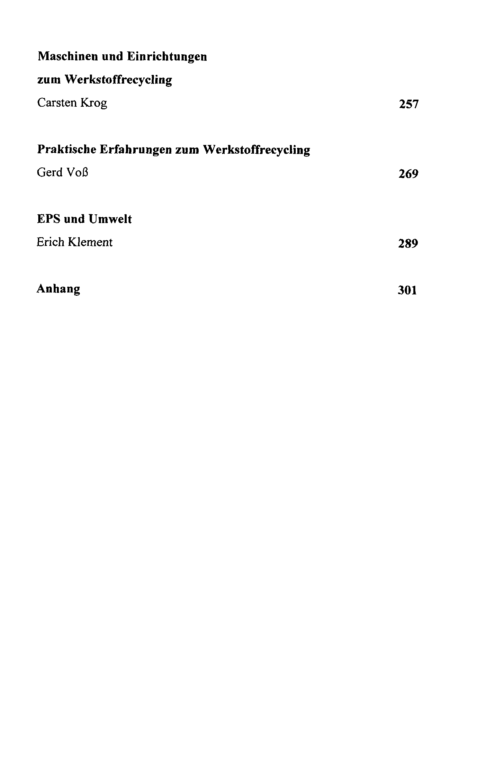 Maschinen und Einrichtungen
zum Werkstoffrecycling
Carsten Krog 257

Praktische Erfahrungen zum Werkstoffrecycling
Gerd Voß 269

EPS und Umwelt
Erich Klement 289

Anhang 301